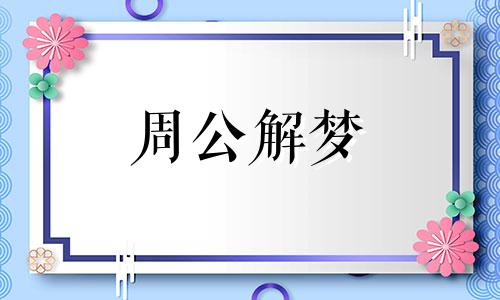 周公解梦